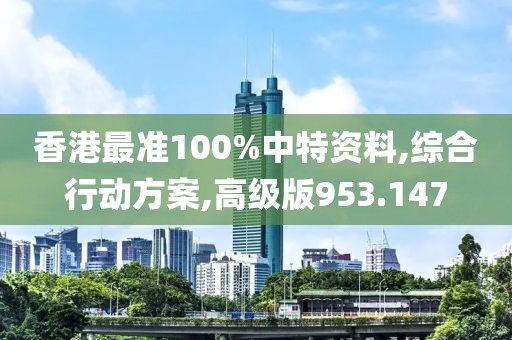 香港最准100%中特资料,综合行动方案,高级版953.147